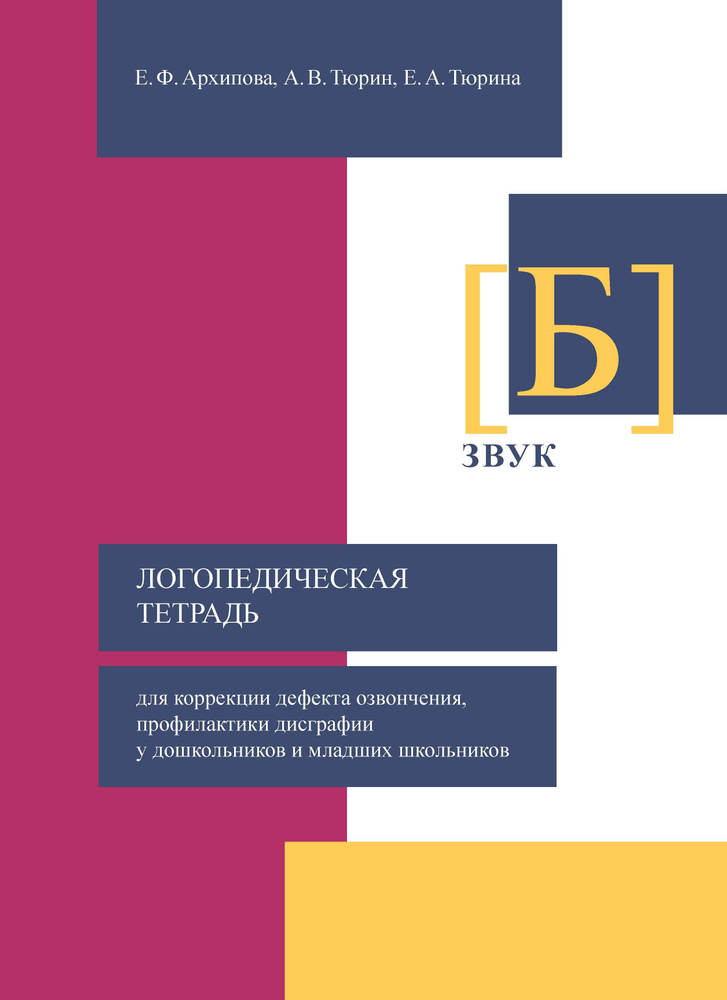 Е. Ф. Архипова, А. В. Тюрин, Е. А. Тюрина

[Б]

ЗВУК

ЛОГОПЕДИЧЕСКАЯ ТЕТРАДЬ

для коррекции дефекта озвончения, профилактики дисграфии у дошкольников и младших школьников